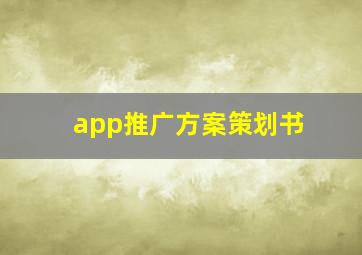 app推广方案策划书